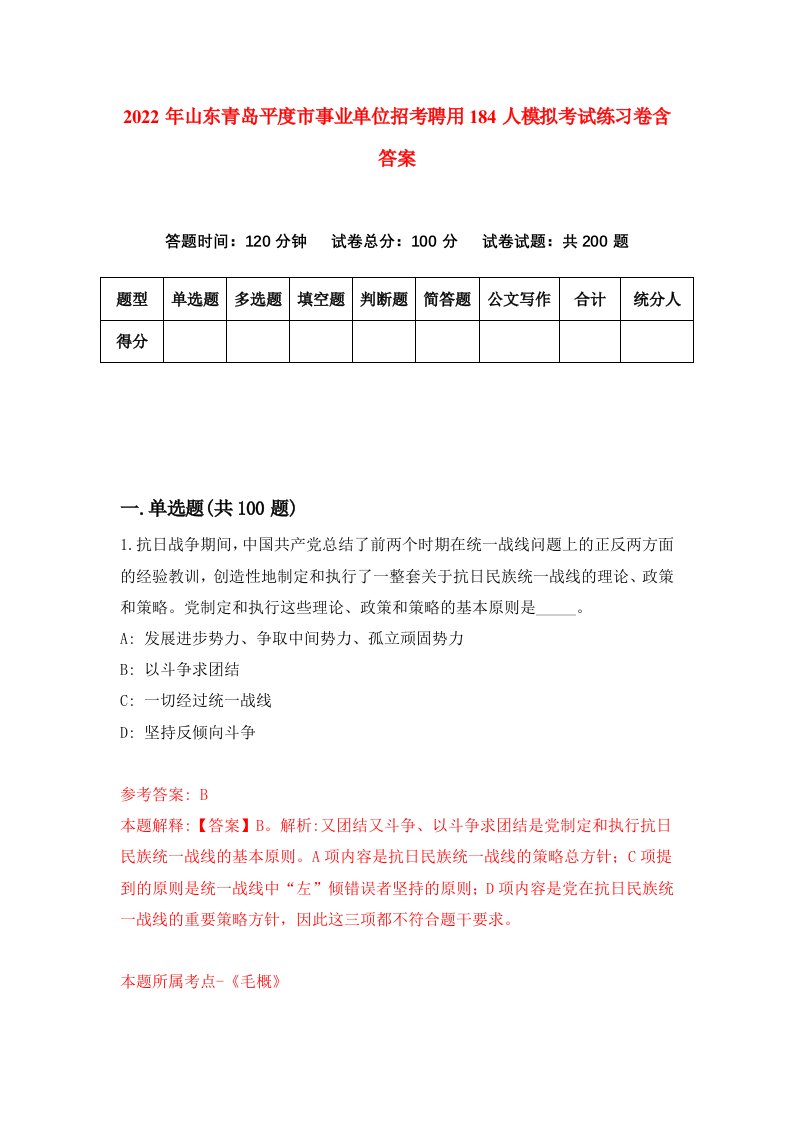 2022年山东青岛平度市事业单位招考聘用184人模拟考试练习卷含答案

答题时间：120分钟　试卷总分：100分　试卷试题：共200题

| 题型 | 单选题 | 多选题 | 填空题 | 判断题 | 简答题 | 公文写作 | 合计 | 统分人 |
|---|---|---|---|---|---|---|---|---|
| 得分 | | | | | | | | |

一.单选题(共100题)

1.抗日战争期间，中国共产党总结了前两个时期在统一战线问题上的正反两方面的经验教训，创造性地制定和执行了一整套关于抗日民族统一战线的理论、政策和策略。党制定和执行这些理论、政策和策略的基本原则是_____。

A: 发展进步势力、争取中间势力、孤立顽固势力

B: 以斗争求团结

C: 一切经过统一战线

D: 坚持反倾向斗争

参考答案: B

本题解释:【答案】B。解析:又团结又斗争、以斗争求团结是党制定和执行抗日民族统一战线的基本原则。A项内容是抗日民族统一战线的策略总方针；C项提到的原则是统一战线中“左”倾错误者坚持的原则；D项内容是党在抗日民族统一战线的重要策略方针，因此这三项都不符合题干要求。

本题所属考点-《毛概》